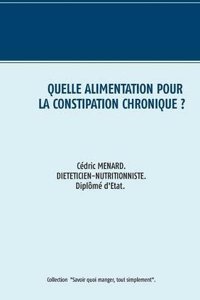 QUELLE ALIMENTATION POUR LA CONSTIPATION CHRONIQUE ?

Cédric MENARD.
DIETETICIEN-NUTRITIONNISTE.
Diplômé d'Etat.

Collection "Savoir quoi manger, tout simplement".